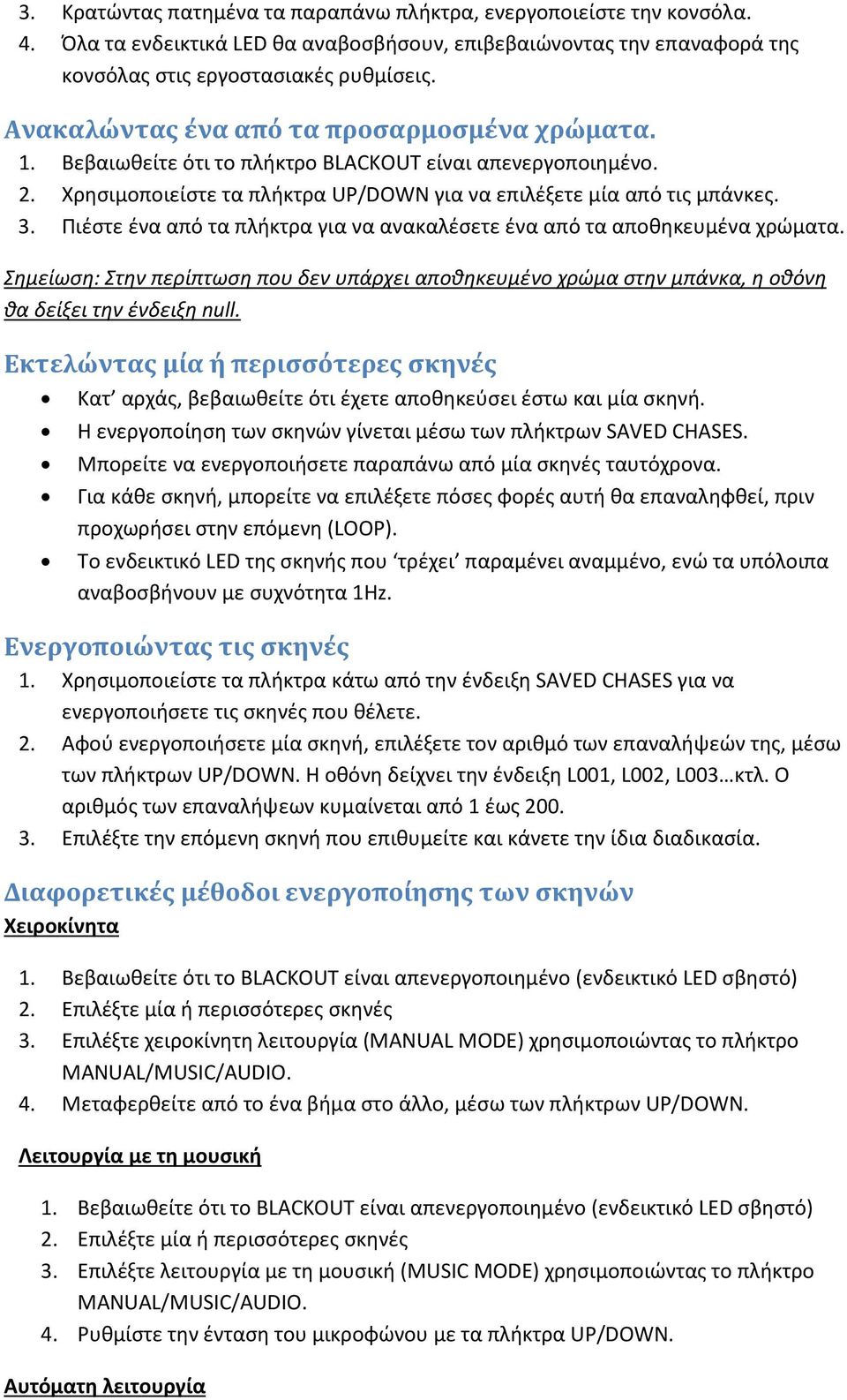 3. Κρατώντας πατημένα τα παραπάνω πλήκτρα, ενεργοποιείστε την κονσόλα.
4. Όλα τα ενδεικτικά LED θα αναβοσβήσουν, επιβεβαιώνοντας την επαναφορά της κονσόλας στις εργοστασιακές ρυθμίσεις.

Ανακαλώντας ένα από τα προσαρμοσμένα χρώματα.
1. Βεβαιωθείτε ότι το πλήκτρο BLACKOUT είναι απενεργοποιημένο.
2. Χρησιμοποιείστε τα πλήκτρα UP/DOWN για να επιλέξετε μία από τις μπάνκες.
3. Πιέστε ένα από τα πλήκτρα για να ανακαλέσετε ένα από τα αποθηκευμένα χρώματα.

Σημείωση: Στην περίπτωση που δεν υπάρχει αποθηκευμένο χρώμα στην μπάνκα, η οθόνη θα δείξει την ένδειξη null.

Εκτελώντας μία ή περισσότερες σκηνές
• Κατ’ αρχάς, βεβαιωθείτε ότι έχετε αποθηκεύσει έστω και μία σκηνή.
• Η ενεργοποίηση των σκηνών γίνεται μέσω των πλήκτρων SAVED CHASES.
• Μπορείτε να ενεργοποιήσετε παραπάνω από μία σκηνές ταυτόχρονα.
• Για κάθε σκηνή, μπορείτε να επιλέξετε πόσες φορές αυτή θα επαναληφθεί, πριν προχωρήσει στην επόμενη (LOOP).
• Το ενδεικτικό LED της σκηνής που ‘τρέχει’ παραμένει αναμμένο, ενώ τα υπόλοιπα αναβοσβήνουν με συχνότητα 1Hz.

Ενεργοποιώντας τις σκηνές
1. Χρησιμοποιείστε τα πλήκτρα κάτω από την ένδειξη SAVED CHASES για να ενεργοποιήσετε τις σκηνές που θέλετε.
2. Αφού ενεργοποιήσετε μία σκηνή, επιλέξετε τον αριθμό των επαναλήψεών της, μέσω των πλήκτρων UP/DOWN. Η οθόνη δείχνει την ένδειξη L001, L002, L003…κτλ. Ο αριθμός των επαναλήψεων κυμαίνεται από 1 έως 200.
3. Επιλέξτε την επόμενη σκηνή που επιθυμείτε και κάνετε την ίδια διαδικασία.

Διαφορετικές μέθοδοι ενεργοποίησης των σκηνών
Χειροκίνητα

1. Βεβαιωθείτε ότι το BLACKOUT είναι απενεργοποιημένο (ενδεικτικό LED σβηστό)
2. Επιλέξτε μία ή περισσότερες σκηνές
3. Επιλέξτε χειροκίνητη λειτουργία (MANUAL MODE) χρησιμοποιώντας το πλήκτρο MANUAL/MUSIC/AUDIO.
4. Μεταφερθείτε από το ένα βήμα στο άλλο, μέσω των πλήκτρων UP/DOWN.

Λειτουργία με τη μουσική

1. Βεβαιωθείτε ότι το BLACKOUT είναι απενεργοποιημένο (ενδεικτικό LED σβηστό)
2. Επιλέξτε μία ή περισσότερες σκηνές
3. Επιλέξτε λειτουργία με τη μουσική (MUSIC MODE) χρησιμοποιώντας το πλήκτρο MANUAL/MUSIC/AUDIO.
4. Ρυθμίστε την ένταση του μικροφώνου με τα πλήκτρα UP/DOWN.

Αυτόματη λειτουργία